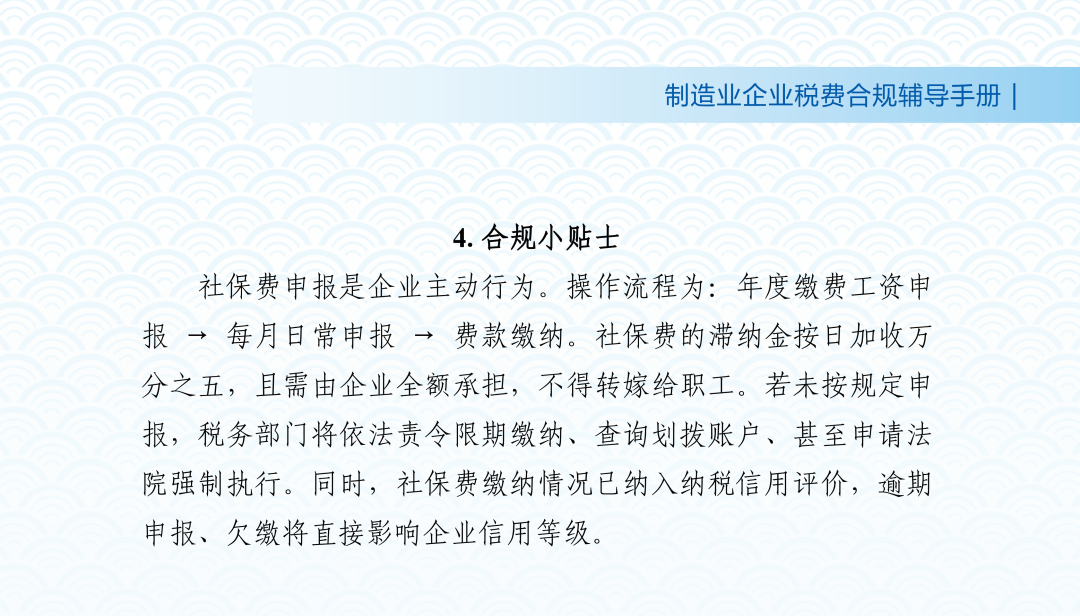 制造业企业税费合规辅导手册 |

4.合规小贴士

社保费申报是企业主动行为。操作流程为：年度缴费工资申报 → 每月日常申报 → 费款缴纳。社保费的滞纳金按日加收万分之五，且需由企业全额承担，不得转嫁给职工。若未按规定申报，税务部门将依法责令限期缴纳、查询划拨账户、甚至申请法院强制执行。同时，社保费缴纳情况已纳入纳税信用评价，逾期申报、欠缴将直接影响企业信用等级。